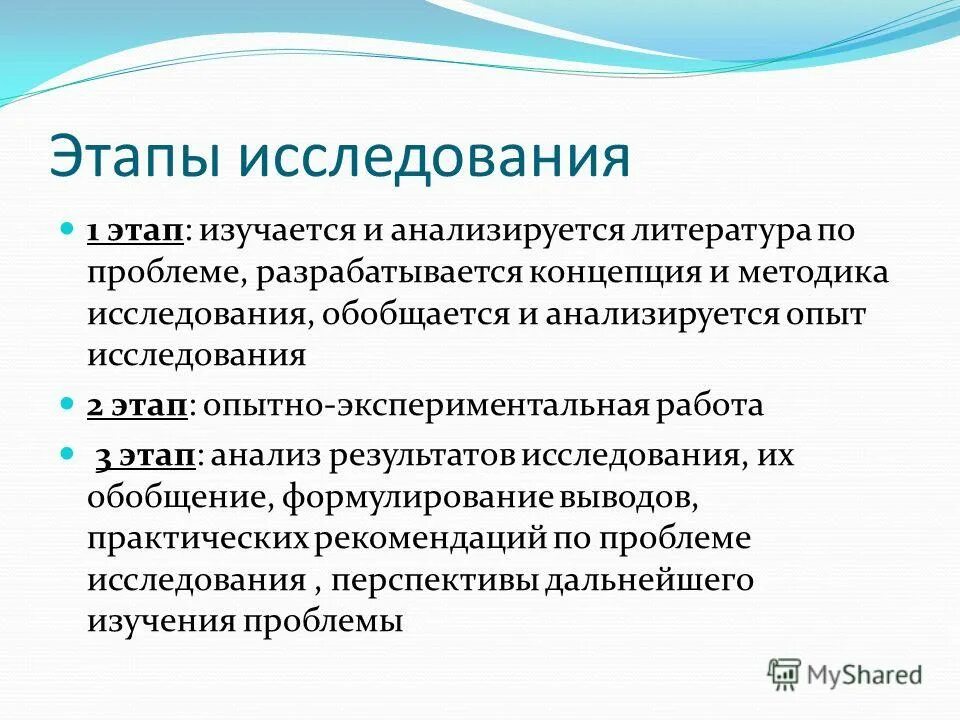 Этапы исследования

1 этап: изучается и анализируется литература по проблеме, разрабатывается концепция и методика исследования, обобщается и анализируется опыт исследования

2 этап: опытно-экспериментальная работа

3 этап: анализ результатов исследования, их обобщение, формулирование выводов, практических рекомендаций по проблеме исследования , перспективы дальнейшего изучения проблемы

MyShared